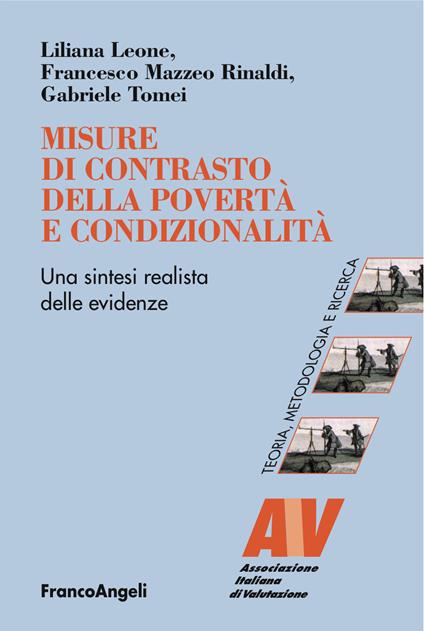 Liliana Leone,
Francesco Mazzeo Rinaldi,
Gabriele Tomei

MISURE DI CONTRASTO DELLA POVERTÀ E CONDIZIONALITÀ

Una sintesi realista delle evidenze

TEORIA, METODOLOGIA E RICERCA

AIV

Associazione Italiana di Valutazione

FrancoAngeli